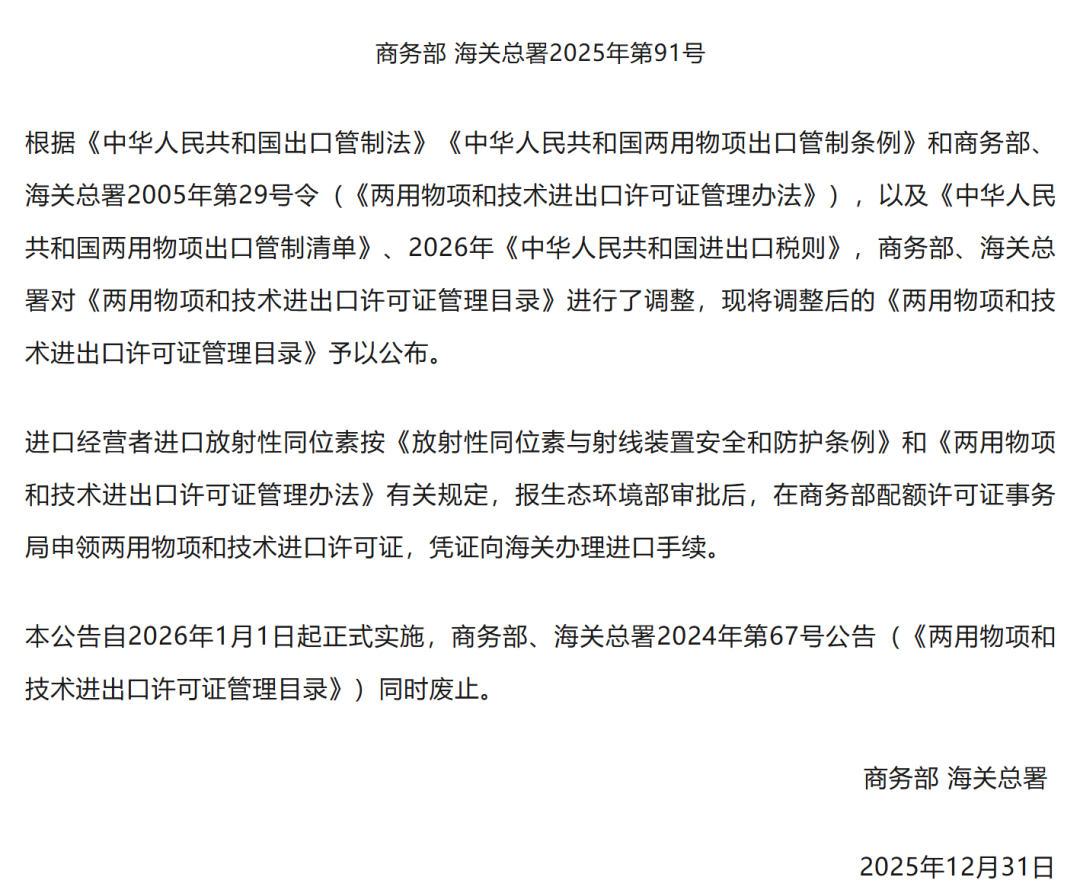 商务部 海关总署2025年第91号

根据《中华人民共和国出口管制法》《中华人民共和国两用物项出口管制条例》和商务部、海关总署2005年第29号令（《两用物项和技术进出口许可证管理办法》），以及《中华人民共和国两用物项出口管制清单》、2026年《中华人民共和国进出口税则》，商务部、海关总署对《两用物项和技术进出口许可证管理目录》进行了调整，现将调整后的《两用物项和技术进出口许可证管理目录》予以公布。

进口经营者进口放射性同位素按《放射性同位素与射线装置安全和防护条例》和《两用物项和技术进出口许可证管理办法》有关规定，报生态环境部审批后，在商务部配额许可证事务局申领两用物项和技术进口许可证，凭证向海关办理进口手续。

本公告自2026年1月1日起正式实施，商务部、海关总署2024年第67号公告（《两用物项和技术进出口许可证管理目录》）同时废止。

商务部 海关总署

2025年12月31日